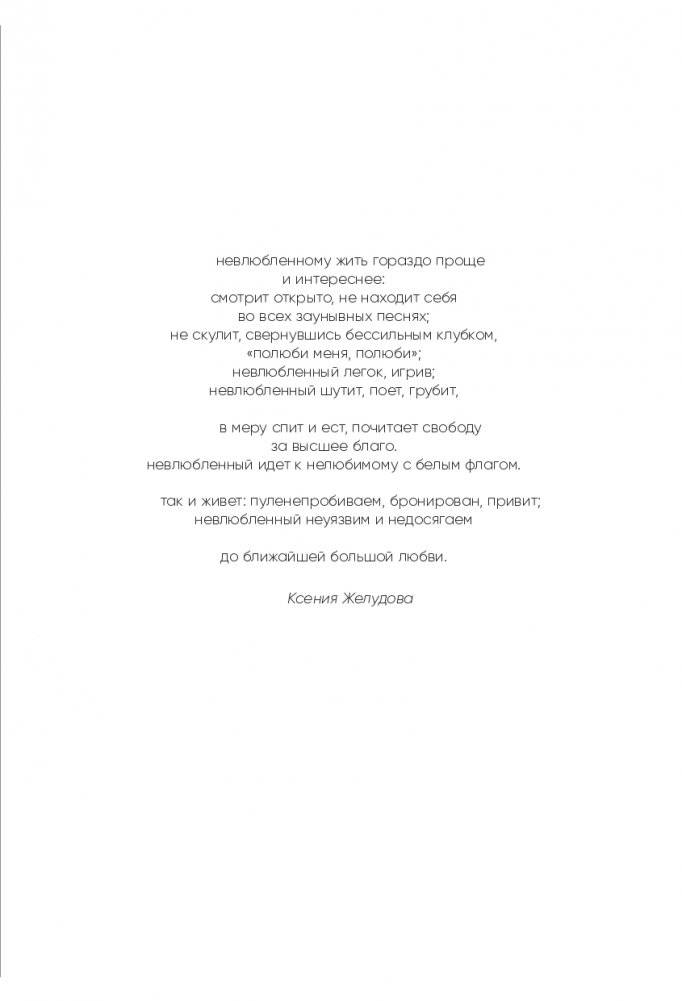 невлюбленному жить гораздо проще
и интереснее:
смотрит открыто, не находит себя
во всех заунывных песнях;
не скулит, свернувшись бессильным клубком,
«полюби меня, полюби»;
невлюбленный легок, игрив;
невлюбленный шутит, поет, грубит,

в меру спит и ест, почитает свободу
за высшее благо.
невлюбленный идет к нелюбимому с белым флагом.

так и живет: пуленепробиваем, бронирован, привит;
невлюбленный неуязвим и недосягаем

до ближайшей большой любви.

Ксения Желудова